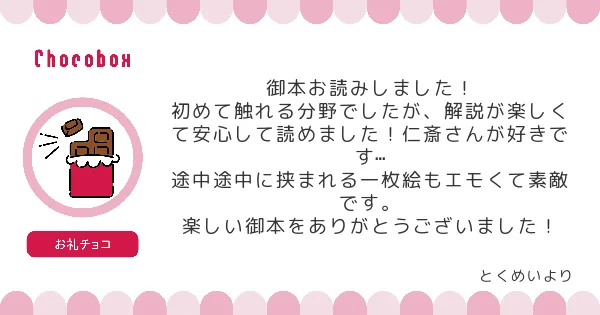 Chocobox

お礼チョコ

御本お読みしました！
初めて触れる分野でしたが、解説が楽しくて安心して読めました！仁斎さんが好きです…
途中途中に挟まれる一枚絵もエモくて素敵です。
楽しい御本をありがとうございました！

とくめいより